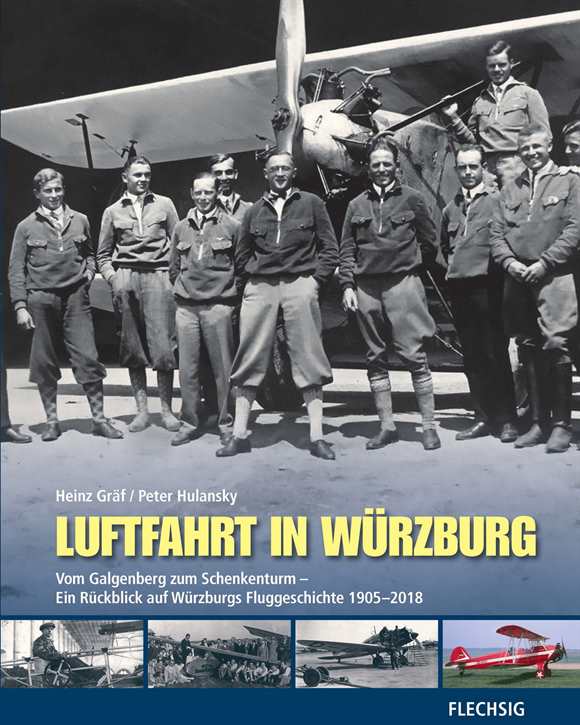 Heinz Gräf / Peter Hulansky

LUFTFAHRT IN WÜRZBURG

Vom Galgenberg zum Schenkenturm – Ein Rückblick auf Würzburgs Fluggeschichte 1905–2018

FLECHSIG